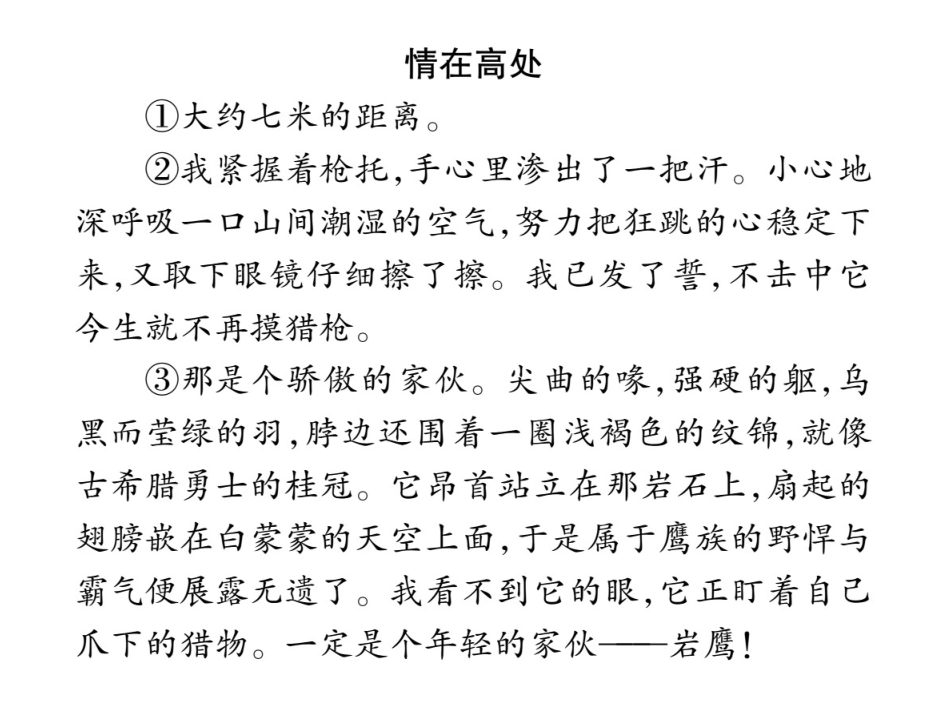 情在高处

①大约七米的距离。

②我紧握着枪托,手心里渗出了一把汗。小心地深呼吸一口山间潮湿的空气,努力把狂跳的心稳定下来,又取下眼镜仔细擦了擦。我已发了誓,不击中它今生就不再摸猎枪。

③那是个骄傲的家伙。尖曲的喙,强硬的躯,乌黑而莹绿的羽,脖边还围着一圈浅褐色的纹锦,就像古希腊勇士的桂冠。它昂首站立在那岩石上,扇起的翅膀嵌在白蒙蒙的天空上面,于是属于鹰族的野悍与霸气便展露无遗了。我看不到它的眼,它正盯着自己爪下的猎物。一定是个年轻的家伙——岩鹰!